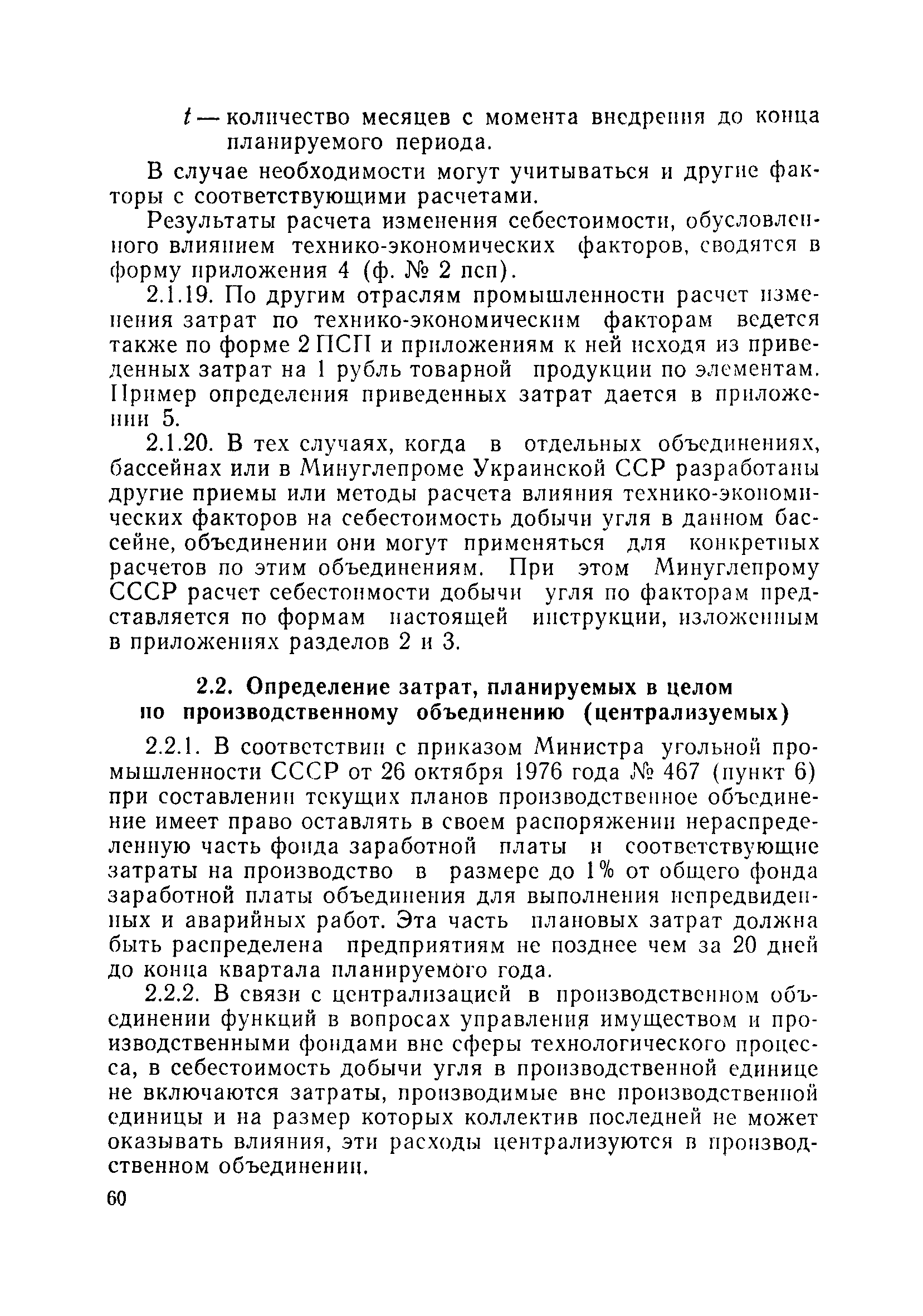 $t$ — количество месяцев с момента внедрения до конца планируемого периода.

В случае необходимости могут учитываться и другие факторы с соответствующими расчетами.

Результаты расчета изменения себестоимости, обусловленного влиянием технико-экономических факторов, сводятся в форму приложения 4 (ф. № 2 псп).

2.1.19. По другим отраслям промышленности расчет изменения затрат по технико-экономическим факторам ведется также по форме 2 ПСП и приложениям к ней исходя из приведенных затрат на 1 рубль товарной продукции по элементам. Пример определения приведенных затрат дается в приложении 5.

2.1.20. В тех случаях, когда в отдельных объединениях, бассейнах или в Минуглепроме Украинской ССР разработаны другие приемы или методы расчета влияния технико-экономических факторов на себестоимость добычи угля в данном бассейне, объединении они могут применяться для конкретных расчетов по этим объединениям. При этом Минуглепрому СССР расчет себестоимости добычи угля по факторам представляется по формам настоящей инструкции, изложенным в приложениях разделов 2 и 3.

2.2. Определение затрат, планируемых в целом по производственному объединению (централизуемых)

2.2.1. В соответствии с приказом Министра угольной промышленности СССР от 26 октября 1976 года № 467 (пункт 6) при составлении текущих планов производственное объединение имеет право оставлять в своем распоряжении нераспределенную часть фонда заработной платы и соответствующие затраты на производство в размере до 1% от общего фонда заработной платы объединения для выполнения непредвиденных и аварийных работ. Эта часть плановых затрат должна быть распределена предприятиям не позднее чем за 20 дней до конца квартала планируемого года.

2.2.2. В связи с централизацией в производственном объединении функций в вопросах управления имуществом и производственными фондами вне сферы технологического процесса, в себестоимость добычи угля в производственной единице не включаются затраты, производимые вне производственной единицы и на размер которых коллектив последней не может оказывать влияния, эти расходы централизуются в производственном объединении.

60